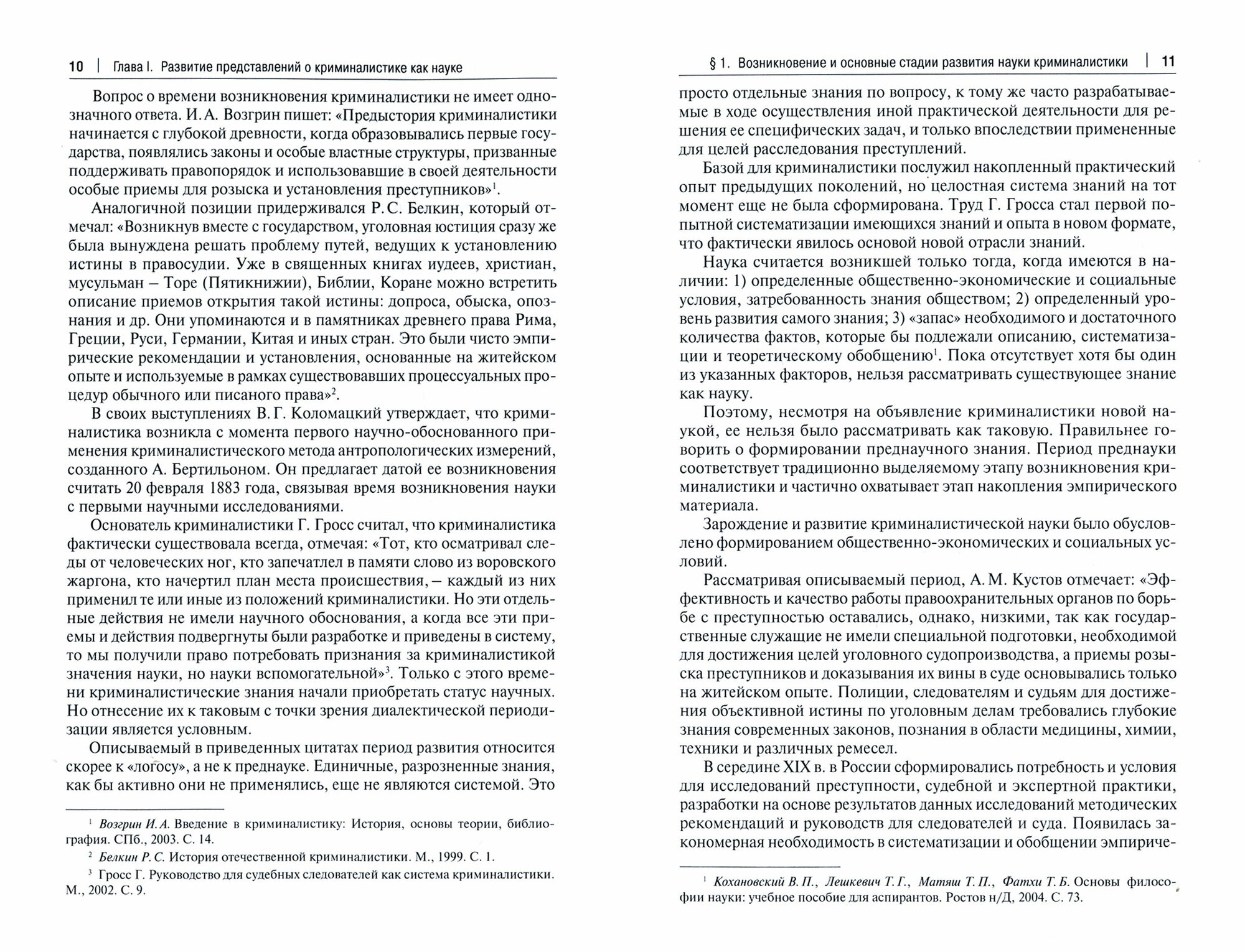 10 | Глава I. Развитие представлений о криминалистике как науке

Вопрос о времени возникновения криминалистики не имеет однозначного ответа. И. А. Возгрин пишет: «Предыстория криминалистики начинается с глубокой древности, когда образовывались первые государства, появлялись законы и особые властные структуры, призванные поддерживать правопорядок и использовавшие в своей деятельности особые приемы для розыска и установления преступников»$^1$.

Аналогичной позиции придерживался Р. С. Белкин, который отмечал: «Возникнув вместе с государством, уголовная юстиция сразу же была вынуждена решать проблему путей, ведущих к установлению истины в правосудии. Уже в священных книгах иудеев, христиан, мусульман – Торе (Пятикнижии), Библии, Коране можно встретить описание приемов открытия такой истины: допроса, обыска, опознания и др. Они упоминаются и в памятниках древнего права Рима, Греции, Руси, Германии, Китая и иных стран. Это были чисто эмпирические рекомендации и установления, основанные на житейском опыте и используемые в рамках существовавших процессуальных процедур обычного или писаного права»$^2$.

В своих выступлениях В. Г. Коломацкий утверждает, что криминалистика возникла с момента первого научно-обоснованного применения криминалистического метода антропологических измерений, созданного А. Бертильоном. Он предлагает датой ее возникновения считать 20 февраля 1883 года, связывая время возникновения науки с первыми научными исследованиями.

Основатель криминалистики Г. Гросс считал, что криминалистика фактически существовала всегда, отмечая: «Тот, кто осматривал следы от человеческих ног, кто запечатлел в памяти слово из воровского жаргона, кто начертил план места происшествия, – каждый из них применил те или иные из положений криминалистики. Но эти отдельные действия не имели научного обоснования, а когда все эти приемы и действия подвергнуты были разработке и приведены в систему, то мы получили право потребовать признания за криминалистикой значения науки, но науки вспомогательной»$^3$. Только с этого времени криминалистические знания начали приобретать статус научных. Но отнесение их к таковым с точки зрения диалектической периодизации является условным.

Описываемый в приведенных цитатах период развития относится скорее к «логосу», а не к преднауке. Единичные, разрозненные знания, как бы активно они не применялись, еще не являются системой. Это

$^1$ Возгрин И. А. Введение в криминалистику: История, основы теории, библиография. СПб., 2003. С. 14.

$^2$ Белкин Р. С. История отечественной криминалистики. М., 1999. С. 1.

$^3$ Гросс Г. Руководство для судебных следователей как система криминалистики. М., 2002. С. 9.

§ 1. Возникновение и основные стадии развития науки криминалистики | 11

просто отдельные знания по вопросу, к тому же часто разрабатываемые в ходе осуществления иной практической деятельности для решения ее специфических задач, и только впоследствии примененные для целей расследования преступлений.

Базой для криминалистики послужил накопленный практический опыт предыдущих поколений, но целостная система знаний на тот момент еще не была сформирована. Труд Г. Гросса стал первой попытной систематизации имеющихся знаний и опыта в новом формате, что фактически явилось основой новой отрасли знаний.

Наука считается возникшей только тогда, когда имеются в наличии: 1) определенные общественно-экономические и социальные условия, затребованность знания обществом; 2) определенный уровень развития самого знания; 3) «запас» необходимого и достаточного количества фактов, которые бы подлежали описанию, систематизации и теоретическому обобщению$^1$. Пока отсутствует хотя бы один из указанных факторов, нельзя рассматривать существующее знание как науку.

Поэтому, несмотря на объявление криминалистики новой наукой, ее нельзя было рассматривать как таковую. Правильнее говорить о формировании преднаучного знания. Период преднауки соответствует традиционно выделяемому этапу возникновения криминалистики и частично охватывает этап накопления эмпирического материала.

Зарождение и развитие криминалистической науки было обусловлено формированием общественно-экономических и социальных условий.

Рассматривая описываемый период, А. М. Кустов отмечает: «Эффективность и качество работы правоохранительных органов по борьбе с преступностью оставались, однако, низкими, так как государственные служащие не имели специальной подготовки, необходимой для достижения целей уголовного судопроизводства, а приемы розыска преступников и доказывания их вины в суде основывались только на житейском опыте. Полиции, следователям и судьям для достижения объективной истины по уголовным делам требовались глубокие знания современных законов, познания в области медицины, химии, техники и различных ремесел.

В середине XIX в. в России сформировались потребность и условия для исследований преступности, судебной и экспертной практики, разработки на основе результатов данных исследований методических рекомендаций и руководств для следователей и суда. Появилась закономерная необходимость в систематизации и обобщении эмпириче-

$^1$ Кохановский В. П., Лешкевич Т. Г., Матяш Т. П., Фатхи Т. Б. Основы философии науки: учебное пособие для аспирантов. Ростов н/Д, 2004. С. 73.